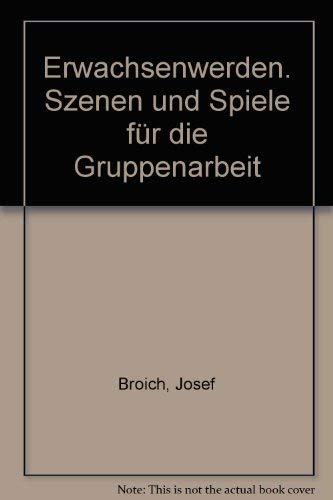 Erwachsenwerden. Szenen und Spiele für die Gruppenarbeit

Broich, Josef

Note: This is not the actual book cover